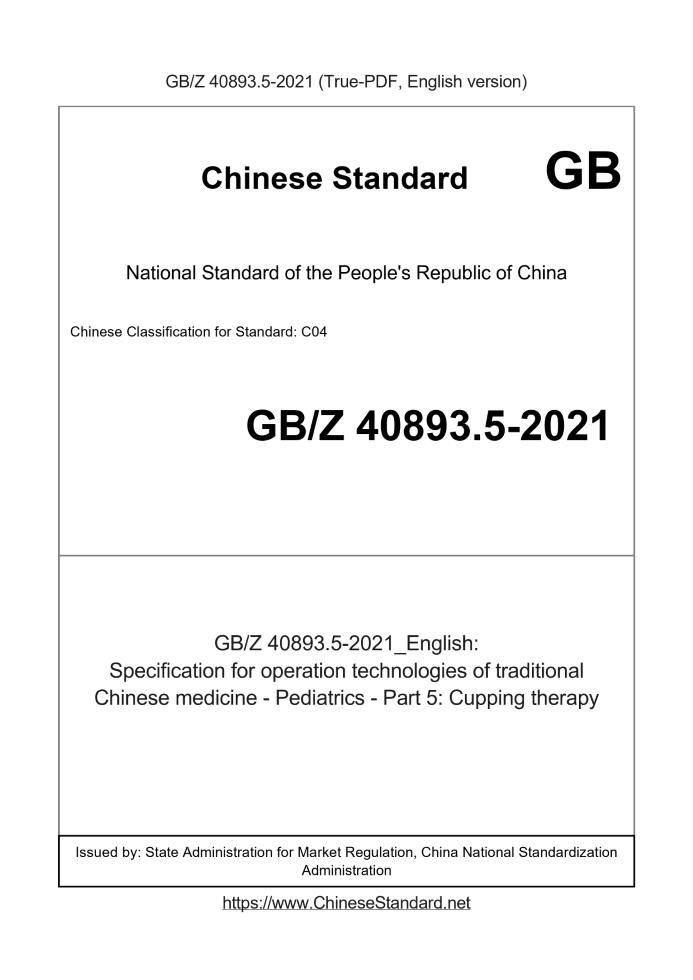 GB/Z 40893.5-2021 (True-PDF, English version)

Chinese Standard GB

National Standard of the People's Republic of China

Chinese Classification for Standard: C04

GB/Z 40893.5-2021

GB/Z 40893.5-2021_English:
Specification for operation technologies of traditional Chinese medicine - Pediatrics - Part 5: Cupping therapy

Issued by: State Administration for Market Regulation, China National Standardization Administration

https://www.ChineseStandard.net